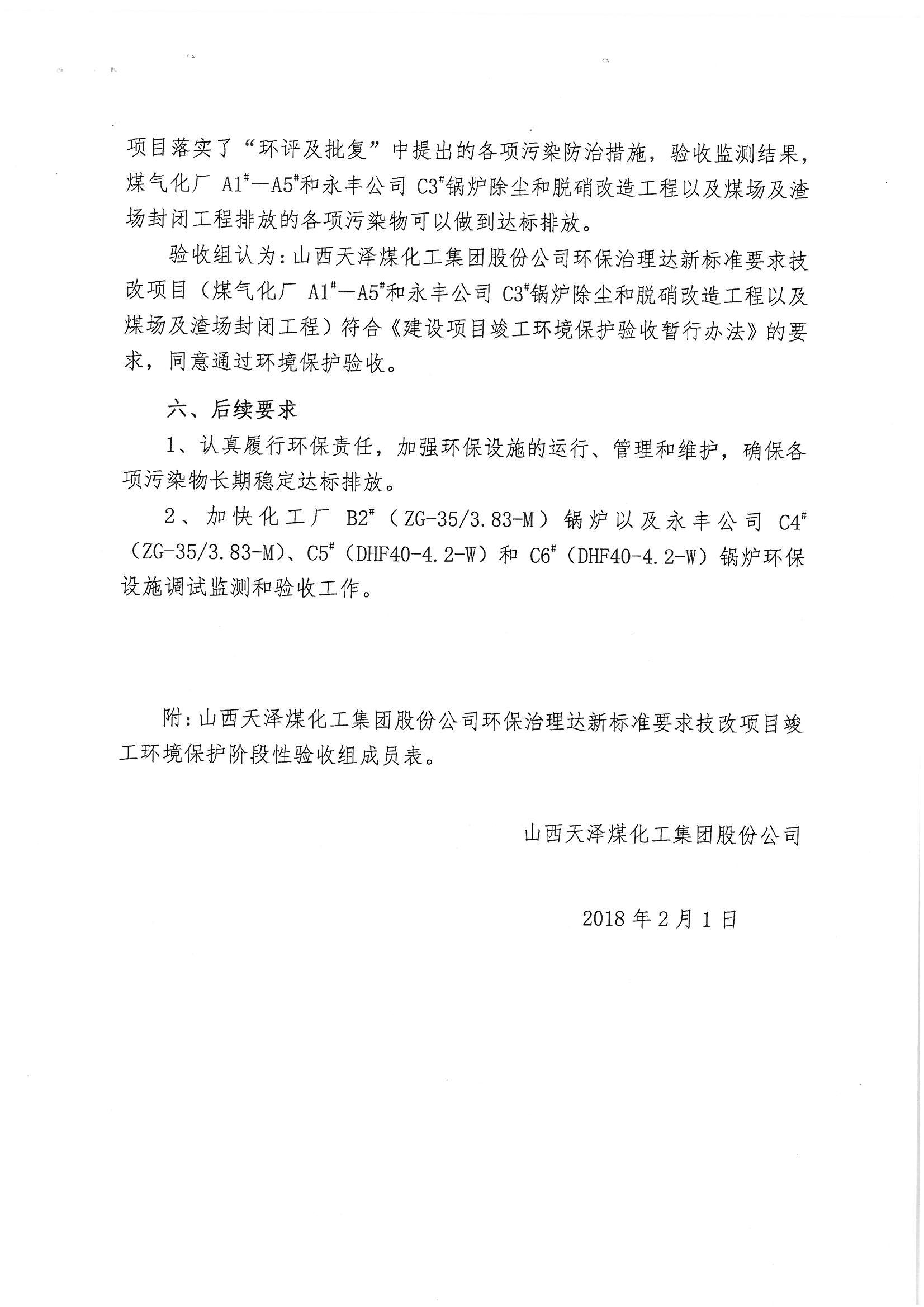 项目落实了“环评及批复”中提出的各项污染防治措施，验收监测结果，煤气化厂 A1$^{\#}$—A5$^{\#}$和永丰公司 C3$^{\#}$锅炉除尘和脱硝改造工程以及煤场及渣场封闭工程排放的各项污染物可以做到达标排放。

验收组认为：山西天泽煤化工集团股份公司环保治理达新标准要求技改项目（煤气化厂 A1$^{\#}$—A5$^{\#}$和永丰公司 C3$^{\#}$锅炉除尘和脱硝改造工程以及煤场及渣场封闭工程）符合《建设项目竣工环境保护验收暂行办法》的要求，同意通过环境保护验收。

六、后续要求

1、认真履行环保责任，加强环保设施的运行、管理和维护，确保各项污染物长期稳定达标排放。

2、加快化工厂 B2$^{\#}$（ZG-35/3.83-M）锅炉以及永丰公司 C4$^{\#}$（ZG-35/3.83-M）、C5$^{\#}$（DHF40-4.2-W）和 C6$^{\#}$（DHF40-4.2-W）锅炉环保设施调试监测和验收工作。

附：山西天泽煤化工集团股份公司环保治理达新标准要求技改项目竣工环境保护阶段性验收组成员表。

山西天泽煤化工集团股份公司

2018 年 2 月 1 日